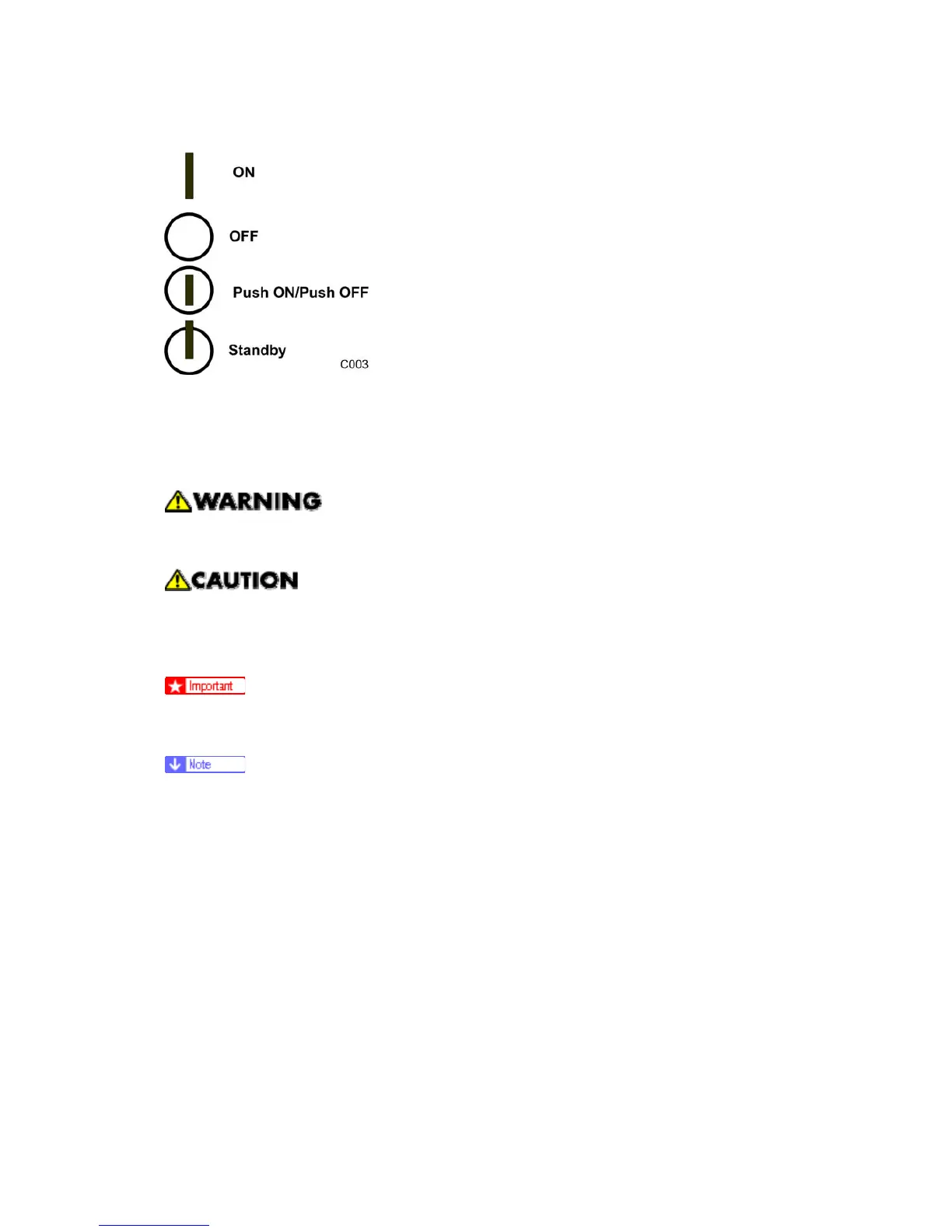 ON

OFF

Push ON/Push OFF

Standby

C003

WARNING

CAUTION

Important

Note